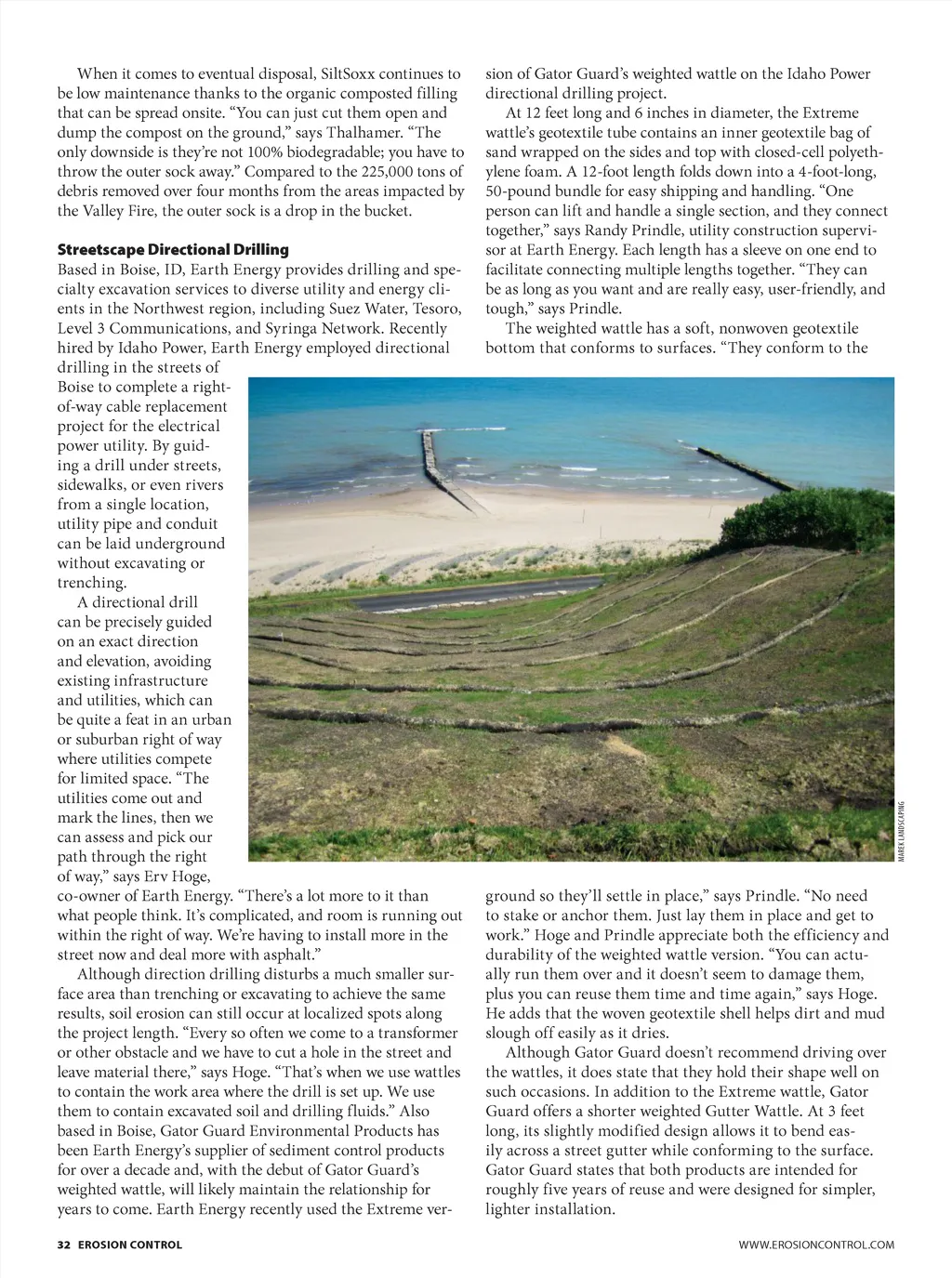 When it comes to eventual disposal, SiltSoxx continues to be low maintenance thanks to the organic composted filling that can be spread onsite. "You can just cut them open and dump the compost on the ground," says Thalhamer. "The only downside is they're not 100% biodegradable; you have to throw the outer sock away." Compared to the 225,000 tons of debris removed over four months from the areas impacted by the Valley Fire, the outer sock is a drop in the bucket.

Streetscape Directional Drilling
Based in Boise, ID, Earth Energy provides drilling and specialty excavation services to diverse utility and energy clients in the Northwest region, including Suez Water, Tesoro, Level 3 Communications, and Syringa Network. Recently hired by Idaho Power, Earth Energy employed directional drilling in the streets of Boise to complete a right-of-way cable replacement project for the electrical power utility. By guiding a drill under streets, sidewalks, or even rivers from a single location, utility pipe and conduit can be laid underground without excavating or trenching.

A directional drill can be precisely guided on an exact direction and elevation, avoiding existing infrastructure and utilities, which can be quite a feat in an urban or suburban right of way where utilities compete for limited space. "The utilities come out and mark the lines, then we can assess and pick our path through the right of way," says Erv Hoge, co-owner of Earth Energy. "There's a lot more to it than what people think. It's complicated, and room is running out within the right of way. We're having to install more in the street now and deal more with asphalt."

Although direction drilling disturbs a much smaller surface area than trenching or excavating to achieve the same results, soil erosion can still occur at localized spots along the project length. "Every so often we come to a transformer or other obstacle and we have to cut a hole in the street and leave material there," says Hoge. "That's when we use wattles to contain the work area where the drill is set up. We use them to contain excavated soil and drilling fluids." Also based in Boise, Gator Guard Environmental Products has been Earth Energy's supplier of sediment control products for over a decade and, with the debut of Gator Guard's weighted wattle, will likely maintain the relationship for years to come. Earth Energy recently used the Extreme version of Gator Guard's weighted wattle on the Idaho Power directional drilling project.

At 12 feet long and 6 inches in diameter, the Extreme wattle's geotextile tube contains an inner geotextile bag of sand wrapped on the sides and top with closed-cell polyethylene foam. A 12-foot length folds down into a 4-foot-long, 50-pound bundle for easy shipping and handling. "One person can lift and handle a single section, and they connect together," says Randy Prindle, utility construction supervisor at Earth Energy. Each length has a sleeve on one end to facilitate connecting multiple lengths together. "They can be as long as you want and are really easy, user-friendly, and tough," says Prindle.

The weighted wattle has a soft, nonwoven geotextile bottom that conforms to surfaces. "They conform to the ground so they'll settle in place," says Prindle. "No need to stake or anchor them. Just lay them in place and get to work." Hoge and Prindle appreciate both the efficiency and durability of the weighted wattle version. "You can actually run them over and it doesn't seem to damage them, plus you can reuse them time and time again," says Hoge. He adds that the woven geotextile shell helps dirt and mud slough off easily as it dries.

Although Gator Guard doesn't recommend driving over the wattles, it does state that they hold their shape well on such occasions. In addition to the Extreme wattle, Gator Guard offers a shorter weighted Gutter Wattle. At 3 feet long, its slightly modified design allows it to bend easily across a street gutter while conforming to the surface. Gator Guard states that both products are intended for roughly five years of reuse and were designed for simpler, lighter installation.

MAREK LANDSCAPING

32 EROSION CONTROL WWW.EROSIONCONTROL.COM